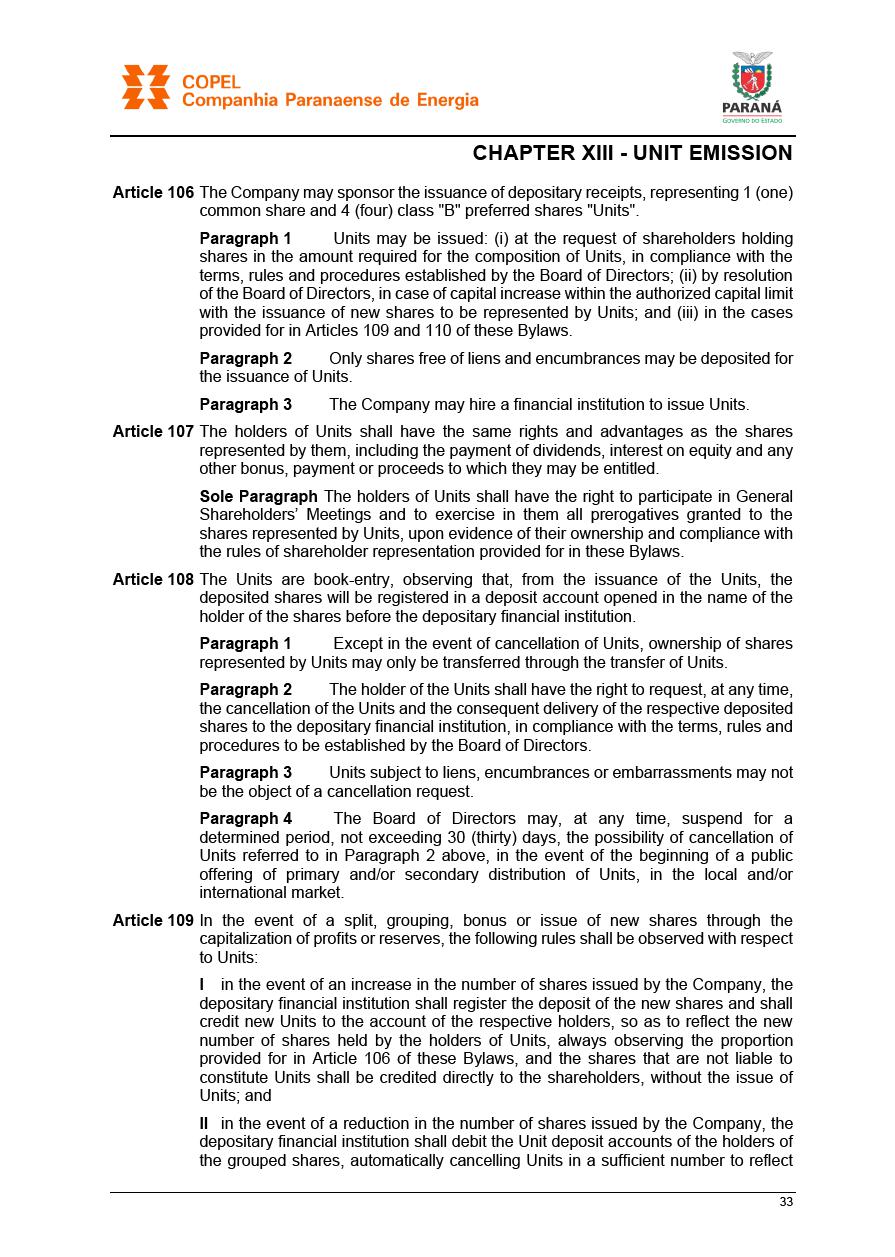 COPEL
Companhia Paranaense de Energia

PARANÁ
GOVERNO DO ESTADO

CHAPTER XIII - UNIT EMISSION

Article 106 The Company may sponsor the issuance of depositary receipts, representing 1 (one) common share and 4 (four) class "B" preferred shares "Units".

Paragraph 1 Units may be issued: (i) at the request of shareholders holding shares in the amount required for the composition of Units, in compliance with the terms, rules and procedures established by the Board of Directors; (ii) by resolution of the Board of Directors, in case of capital increase within the authorized capital limit with the issuance of new shares to be represented by Units; and (iii) in the cases provided for in Articles 109 and 110 of these Bylaws.

Paragraph 2 Only shares free of liens and encumbrances may be deposited for the issuance of Units.

Paragraph 3 The Company may hire a financial institution to issue Units.

Article 107 The holders of Units shall have the same rights and advantages as the shares represented by them, including the payment of dividends, interest on equity and any other bonus, payment or proceeds to which they may be entitled.

Sole Paragraph The holders of Units shall have the right to participate in General Shareholders' Meetings and to exercise in them all prerogatives granted to the shares represented by Units, upon evidence of their ownership and compliance with the rules of shareholder representation provided for in these Bylaws.

Article 108 The Units are book-entry, observing that, from the issuance of the Units, the deposited shares will be registered in a deposit account opened in the name of the holder of the shares before the depositary financial institution.

Paragraph 1 Except in the event of cancellation of Units, ownership of shares represented by Units may only be transferred through the transfer of Units.

Paragraph 2 The holder of the Units shall have the right to request, at any time, the cancellation of the Units and the consequent delivery of the respective deposited shares to the depositary financial institution, in compliance with the terms, rules and procedures to be established by the Board of Directors.

Paragraph 3 Units subject to liens, encumbrances or embarrassments may not be the object of a cancellation request.

Paragraph 4 The Board of Directors may, at any time, suspend for a determined period, not exceeding 30 (thirty) days, the possibility of cancellation of Units referred to in Paragraph 2 above, in the event of the beginning of a public offering of primary and/or secondary distribution of Units, in the local and/or international market.

Article 109 In the event of a split, grouping, bonus or issue of new shares through the capitalization of profits or reserves, the following rules shall be observed with respect to Units:

I in the event of an increase in the number of shares issued by the Company, the depositary financial institution shall register the deposit of the new shares and shall credit new Units to the account of the respective holders, so as to reflect the new number of shares held by the holders of Units, always observing the proportion provided for in Article 106 of these Bylaws, and the shares that are not liable to constitute Units shall be credited directly to the shareholders, without the issue of Units; and

II in the event of a reduction in the number of shares issued by the Company, the depositary financial institution shall debit the Unit deposit accounts of the holders of the grouped shares, automatically cancelling Units in a sufficient number to reflect

33